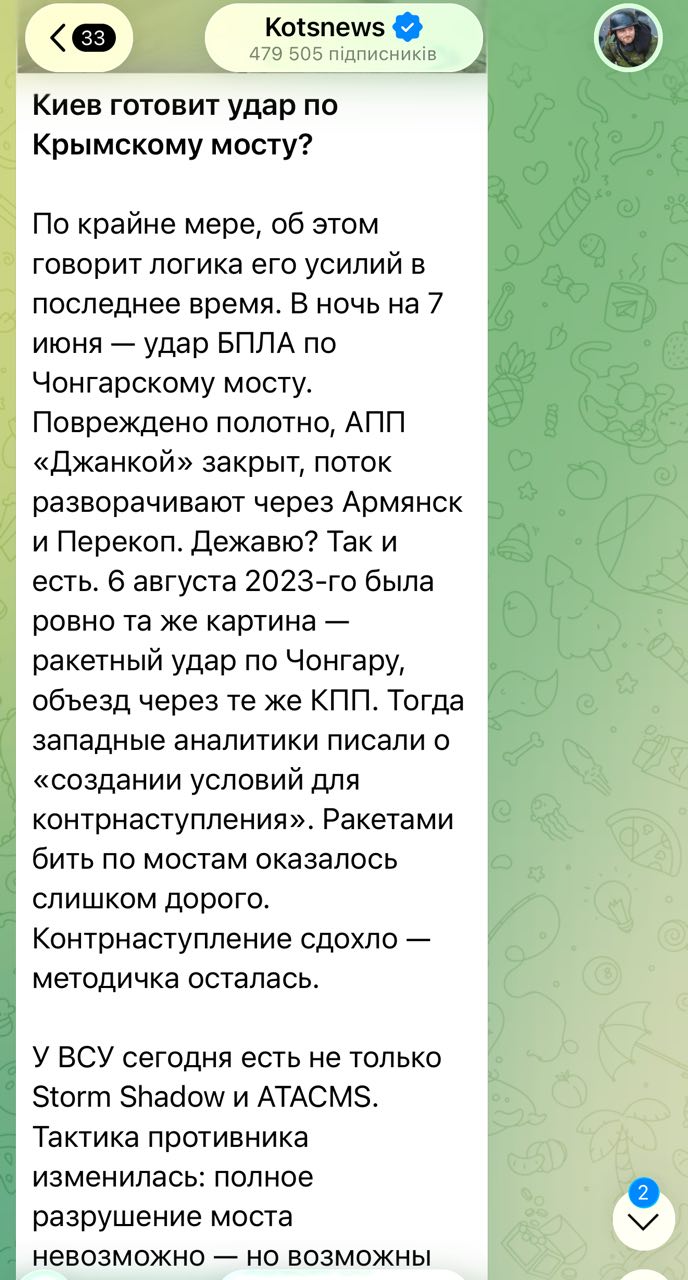 33

Kotsnews
479 505 підписників

Киев готовит удар по Крымскому мосту?

По крайне мере, об этом говорит логика его усилий в последнее время. В ночь на 7 июня — удар БПЛА по Чонгарскому мосту. Повреждено полотно, АПП «Джанкой» закрыт, поток разворачивают через Армянск и Перекоп. Дежавю? Так и есть. 6 августа 2023-го была ровно та же картина — ракетный удар по Чонгару, объезд через те же КПП. Тогда западные аналитики писали о «создании условий для контрнаступления». Ракетами бить по мостам оказалось слишком дорого. Контрнаступление сдохло — методичка осталась.

У ВСУ сегодня есть не только Storm Shadow и ATACMS. Тактика противника изменилась: полное разрушение моста невозможно — но возможны

2